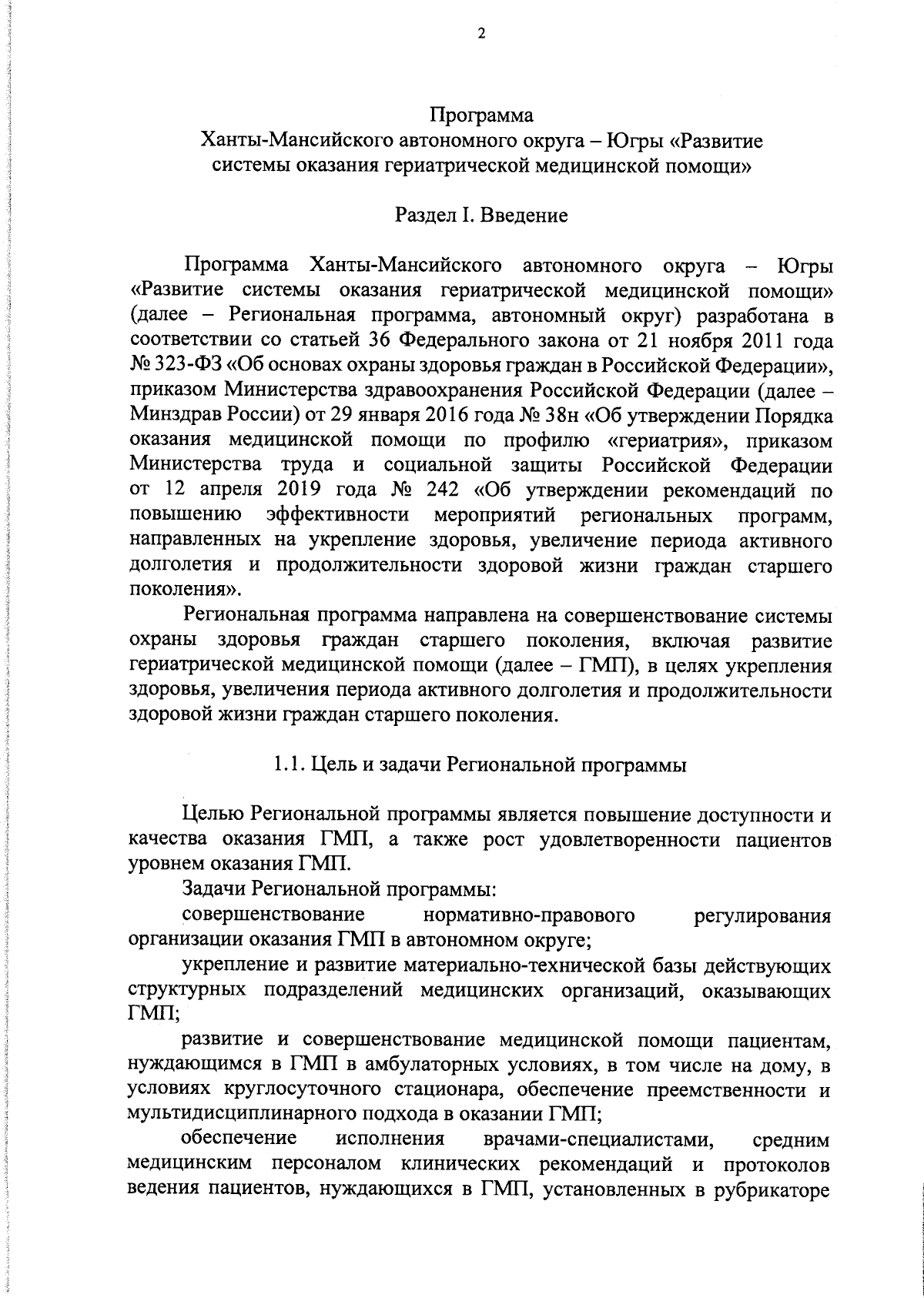 2

Программа
Ханты-Мансийского автономного округа – Югры «Развитие системы оказания гериатрической медицинской помощи»

Раздел I. Введение

Программа Ханты-Мансийского автономного округа – Югры «Развитие системы оказания гериатрической медицинской помощи» (далее – Региональная программа, автономный округ) разработана в соответствии со статьей 36 Федерального закона от 21 ноября 2011 года № 323-ФЗ «Об основах охраны здоровья граждан в Российской Федерации», приказом Министерства здравоохранения Российской Федерации (далее – Минздрав России) от 29 января 2016 года № 38н «Об утверждении Порядка оказания медицинской помощи по профилю «гериатрия», приказом Министерства труда и социальной защиты Российской Федерации от 12 апреля 2019 года № 242 «Об утверждении рекомендаций по повышению эффективности мероприятий региональных программ, направленных на укрепление здоровья, увеличение периода активного долголетия и продолжительности здоровой жизни граждан старшего поколения».

Региональная программа направлена на совершенствование системы охраны здоровья граждан старшего поколения, включая развитие гериатрической медицинской помощи (далее – ГМП), в целях укрепления здоровья, увеличения периода активного долголетия и продолжительности здоровой жизни граждан старшего поколения.

1.1. Цель и задачи Региональной программы

Целью Региональной программы является повышение доступности и качества оказания ГМП, а также рост удовлетворенности пациентов уровнем оказания ГМП.

Задачи Региональной программы:

совершенствование нормативно-правового регулирования организации оказания ГМП в автономном округе;

укрепление и развитие материально-технической базы действующих структурных подразделений медицинских организаций, оказывающих ГМП;

развитие и совершенствование медицинской помощи пациентам, нуждающимся в ГМП в амбулаторных условиях, в том числе на дому, в условиях круглосуточного стационара, обеспечение преемственности и мультидисциплинарного подхода в оказании ГМП;

обеспечение исполнения врачами-специалистами, средним медицинским персоналом клинических рекомендаций и протоколов ведения пациентов, нуждающихся в ГМП, установленных в рубрикаторе